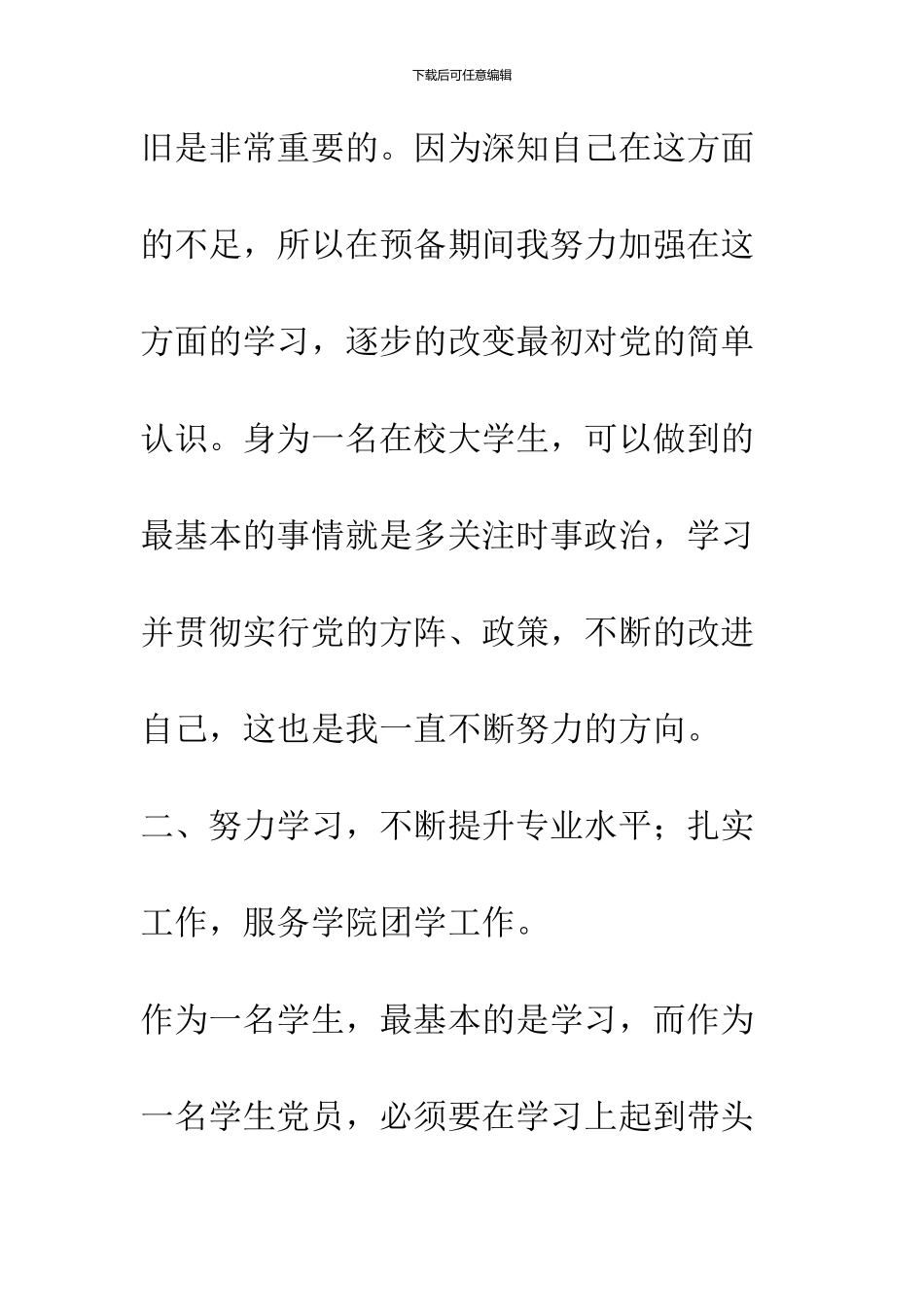 下载后可任意编辑

旧是非常重要的。因为深知自己在这方面的不足，所以在预备期间我努力加强在这方面的学习，逐步的改变最初对党的简单认识。身为一名在校大学生，可以做到的最基本的事情就是多关注时事政治，学习并贯彻实行党的方阵、政策，不断的改进自己，这也是我一直不断努力的方向。

二、努力学习，不断提升专业水平；扎实工作，服务学院团学工作。

作为一名学生，最基本的是学习，而作为一名学生党员，必须要在学习上起到带头